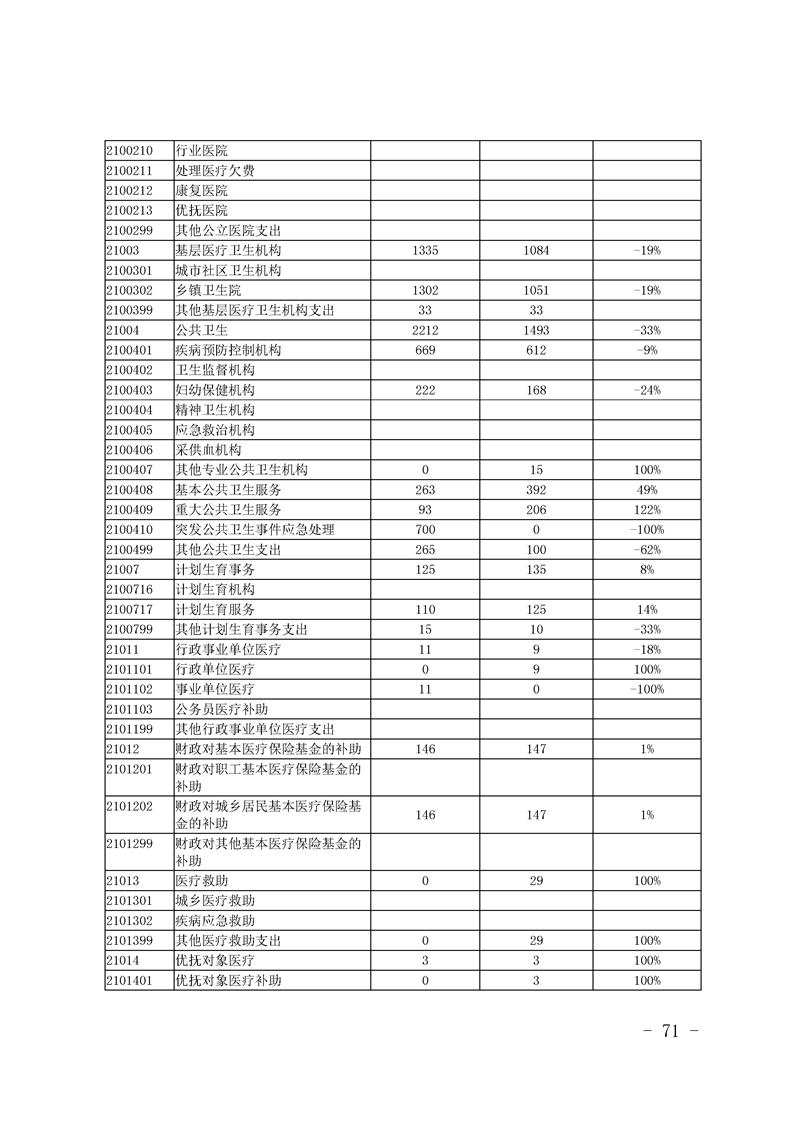 | 2100210 | 行业医院 | | | |
|---|---|---|---|---|
| 2100211 | 处理医疗欠费 | | | |
| 2100212 | 康复医院 | | | |
| 2100213 | 优抚医院 | | | |
| 2100299 | 其他公立医院支出 | | | |
| 21003 | 基层医疗卫生机构 | 1335 | 1084 | -19% |
| 2100301 | 城市社区卫生机构 | | | |
| 2100302 | 乡镇卫生院 | 1302 | 1051 | -19% |
| 2100399 | 其他基层医疗卫生机构支出 | 33 | 33 | |
| 21004 | 公共卫生 | 2212 | 1493 | -33% |
| 2100401 | 疾病预防控制机构 | 669 | 612 | -9% |
| 2100402 | 卫生监督机构 | | | |
| 2100403 | 妇幼保健机构 | 222 | 168 | -24% |
| 2100404 | 精神卫生机构 | | | |
| 2100405 | 应急救治机构 | | | |
| 2100406 | 采供血机构 | | | |
| 2100407 | 其他专业公共卫生机构 | 0 | 15 | 100% |
| 2100408 | 基本公共卫生服务 | 263 | 392 | 49% |
| 2100409 | 重大公共卫生服务 | 93 | 206 | 122% |
| 2100410 | 突发公共卫生事件应急处理 | 700 | 0 | -100% |
| 2100499 | 其他公共卫生支出 | 265 | 100 | -62% |
| 21007 | 计划生育事务 | 125 | 135 | 8% |
| 2100716 | 计划生育机构 | | | |
| 2100717 | 计划生育服务 | 110 | 125 | 14% |
| 2100799 | 其他计划生育事务支出 | 15 | 10 | -33% |
| 21011 | 行政事业单位医疗 | 11 | 9 | -18% |
| 2101101 | 行政单位医疗 | 0 | 9 | 100% |
| 2101102 | 事业单位医疗 | 11 | 0 | -100% |
| 2101103 | 公务员医疗补助 | | | |
| 2101199 | 其他行政事业单位医疗支出 | | | |
| 21012 | 财政对基本医疗保险基金的补助 | 146 | 147 | 1% |
| 2101201 | 财政对职工基本医疗保险基金的补助 | | | |
| 2101202 | 财政对城乡居民基本医疗保险基金的补助 | 146 | 147 | 1% |
| 2101299 | 财政对其他基本医疗保险基金的补助 | | | |
| 21013 | 医疗救助 | 0 | 29 | 100% |
| 2101301 | 城乡医疗救助 | | | |
| 2101302 | 疾病应急救助 | | | |
| 2101399 | 其他医疗救助支出 | 0 | 29 | 100% |
| 21014 | 优抚对象医疗 | 3 | 3 | 100% |
| 2101401 | 优抚对象医疗补助 | 0 | 3 | 100% |

- 71 -